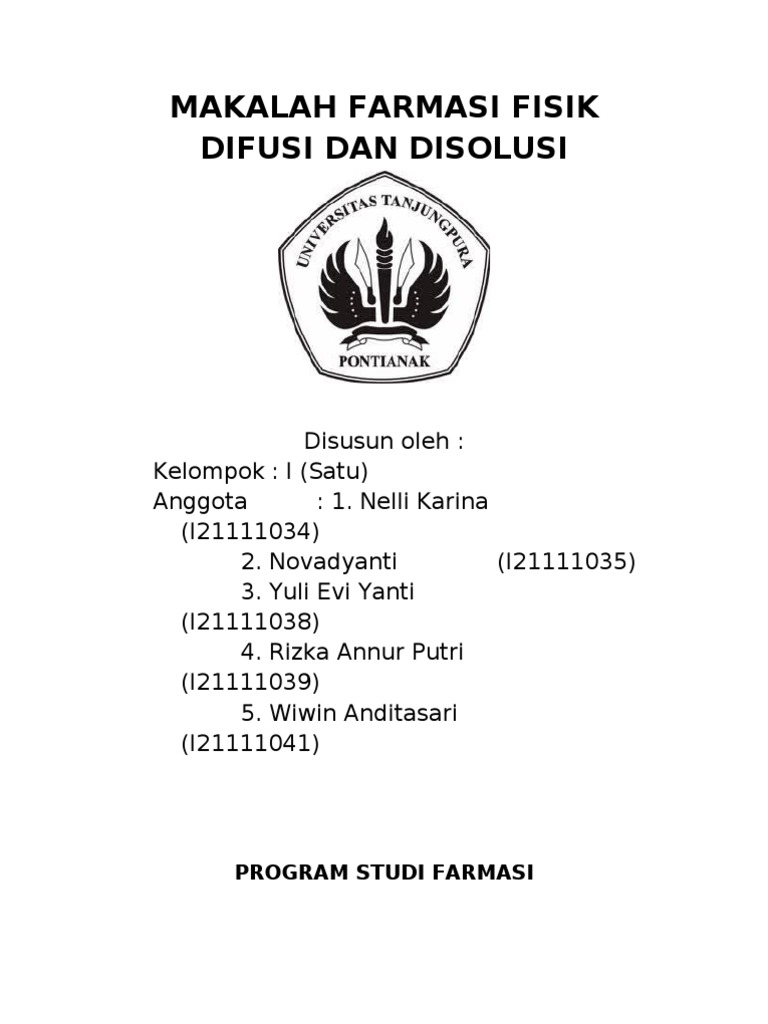 MAKALAH FARMASI FISIK
DIFUSI DAN DISOLUSI

UNIVERSITAS TANJUNGPURA
PONTIANAK

Disusun oleh :
Kelompok : I (Satu)
Anggota : 1. Nelli Karina (I21111034)
2. Novadyanti (I21111035)
3. Yuli Evi Yanti (I21111038)
4. Rizka Annur Putri (I21111039)
5. Wiwin Anditasari (I21111041)

PROGRAM STUDI FARMASI